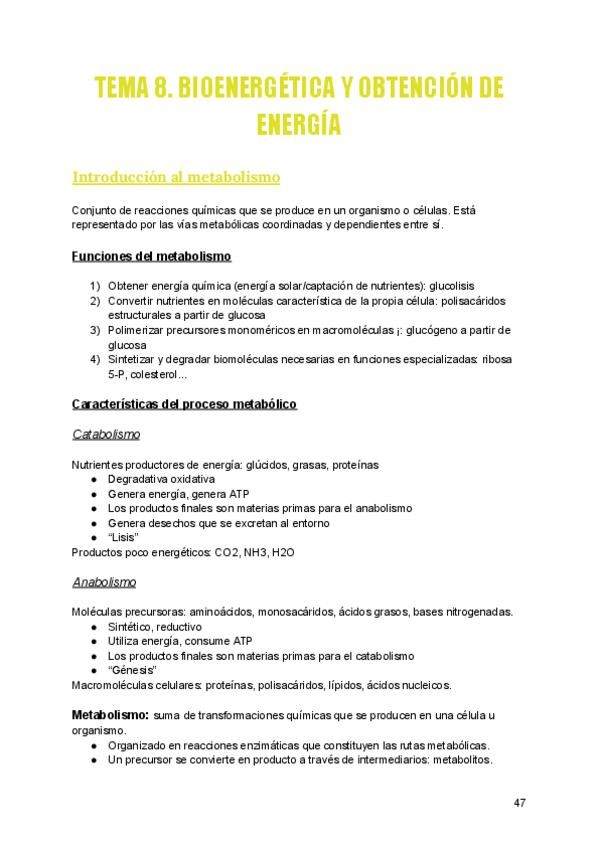 TEMA 8. BIOENERGÉTICA Y OBTENCIÓN DE ENERGÍA

Introducción al metabolismo

Conjunto de reacciones químicas que se produce en un organismo o células. Está representado por las vías metabólicas coordinadas y dependientes entre sí.

Funciones del metabolismo

1) Obtener energía química (energía solar/captación de nutrientes): glucolisis
2) Convertir nutrientes en moléculas característica de la propia célula: polisacáridos estructurales a partir de glucosa
3) Polimerizar precursores monoméricos en macromoléculas ¡: glucógeno a partir de glucosa
4) Sintetizar y degradar biomoléculas necesarias en funciones especializadas: ribosa 5-P, colesterol...

Características del proceso metabólico

Catabolismo

Nutrientes productores de energía: glúcidos, grasas, proteínas
● Degradativa oxidativa
● Genera energía, genera ATP
● Los productos finales son materias primas para el anabolismo
● Genera desechos que se excretan al entorno
● “Lisis”
Productos poco energéticos: CO2, NH3, H2O

Anabolismo

Moléculas precursoras: aminoácidos, monosacáridos, ácidos grasos, bases nitrogenadas.
● Sintético, reductivo
● Utiliza energía, consume ATP
● Los productos finales son materias primas para el catabolismo
● “Génesis”
Macromoléculas celulares: proteínas, polisacáridos, lípidos, ácidos nucleicos.

Metabolismo: suma de transformaciones químicas que se producen en una célula u organismo.
● Organizado en reacciones enzimáticas que constituyen las rutas metabólicas.
● Un precursor se convierte en producto a través de intermediarios: metabolitos.

47